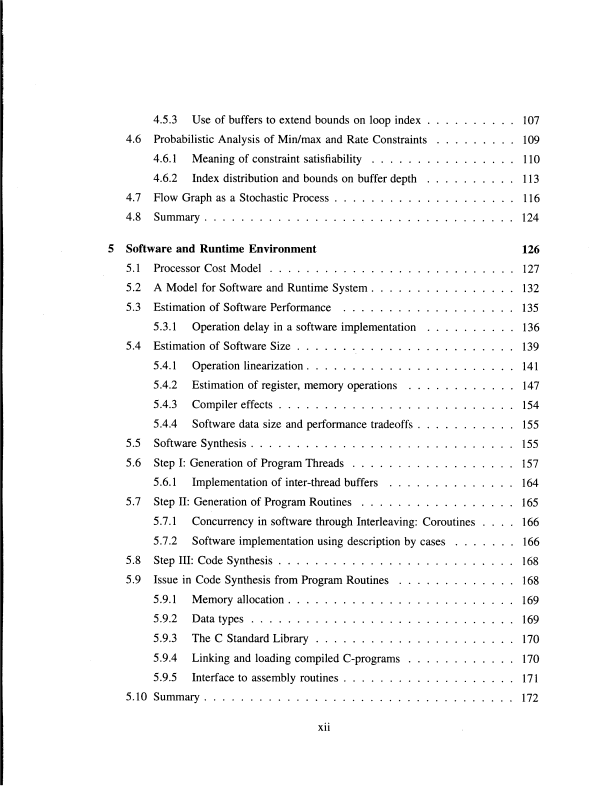 4.5.3 Use of buffers to extend bounds on loop index . . . . . . . . . . 107
4.6 Probabilistic Analysis of Min/max and Rate Constraints . . . . . . . . . 109
4.6.1 Meaning of constraint satisfiability . . . . . . . . . . . . . . . . 110
4.6.2 Index distribution and bounds on buffer depth . . . . . . . . . . 113
4.7 Flow Graph as a Stochastic Process . . . . . . . . . . . . . . . . . . . . 116
4.8 Summary . . . . . . . . . . . . . . . . . . . . . . . . . . . . . . . . . . 124

5 Software and Runtime Environment 126
5.1 Processor Cost Model . . . . . . . . . . . . . . . . . . . . . . . . . . . 127
5.2 A Model for Software and Runtime System . . . . . . . . . . . . . . . . 132
5.3 Estimation of Software Performance . . . . . . . . . . . . . . . . . . . 135
5.3.1 Operation delay in a software implementation . . . . . . . . . . 136
5.4 Estimation of Software Size . . . . . . . . . . . . . . . . . . . . . . . . 139
5.4.1 Operation linearization . . . . . . . . . . . . . . . . . . . . . . . 141
5.4.2 Estimation of register, memory operations . . . . . . . . . . . . 147
5.4.3 Compiler effects . . . . . . . . . . . . . . . . . . . . . . . . . . 154
5.4.4 Software data size and performance tradeoffs . . . . . . . . . . . 155
5.5 Software Synthesis . . . . . . . . . . . . . . . . . . . . . . . . . . . . . 155
5.6 Step I: Generation of Program Threads . . . . . . . . . . . . . . . . . . 157
5.6.1 Implementation of inter-thread buffers . . . . . . . . . . . . . . 164
5.7 Step II: Generation of Program Routines . . . . . . . . . . . . . . . . . 165
5.7.1 Concurrency in software through Interleaving: Coroutines . . . . 166
5.7.2 Software implementation using description by cases . . . . . . . 166
5.8 Step III: Code Synthesis . . . . . . . . . . . . . . . . . . . . . . . . . . 168
5.9 Issue in Code Synthesis from Program Routines . . . . . . . . . . . . . 168
5.9.1 Memory allocation . . . . . . . . . . . . . . . . . . . . . . . . . 169
5.9.2 Data types . . . . . . . . . . . . . . . . . . . . . . . . . . . . . 169
5.9.3 The C Standard Library . . . . . . . . . . . . . . . . . . . . . . 170
5.9.4 Linking and loading compiled C-programs . . . . . . . . . . . . 170
5.9.5 Interface to assembly routines . . . . . . . . . . . . . . . . . . . 171
5.10 Summary . . . . . . . . . . . . . . . . . . . . . . . . . . . . . . . . . . 172

xii